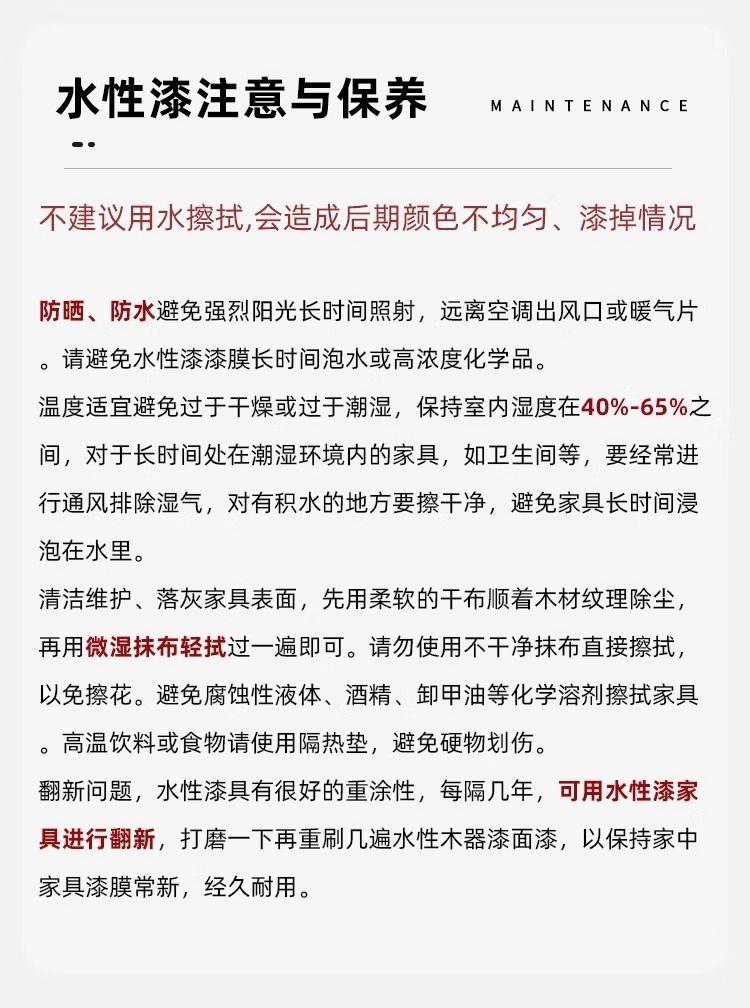 水性漆注意与保养

MAINTENANCE

不建议用水擦拭,会造成后期颜色不均匀、漆掉情况

防晒、防水避免强烈阳光长时间照射，远离空调出风口或暖气片。请避免水性漆漆膜长时间泡水或高浓度化学品。

温度适宜避免过于干燥或过于潮湿，保持室内湿度在40%-65%之间，对于长时间处在潮湿环境内的家具，如卫生间等，要经常进行通风排除湿气，对有积水的地方要擦干净，避免家具长时间浸泡在水里。

清洁维护、落灰家具表面，先用柔软的干布顺着木材纹理除尘，再用微湿抹布轻拭过一遍即可。请勿使用不干净抹布直接擦拭，以免擦花。避免腐蚀性液体、酒精、卸甲油等化学溶剂擦拭家具。高温饮料或食物请使用隔热垫，避免硬物划伤。

翻新问题，水性漆具有很好的重涂性，每隔几年，可用水性漆家具进行翻新，打磨一下再重刷几遍水性木器漆面漆，以保持家中家具漆膜常新，经久耐用。